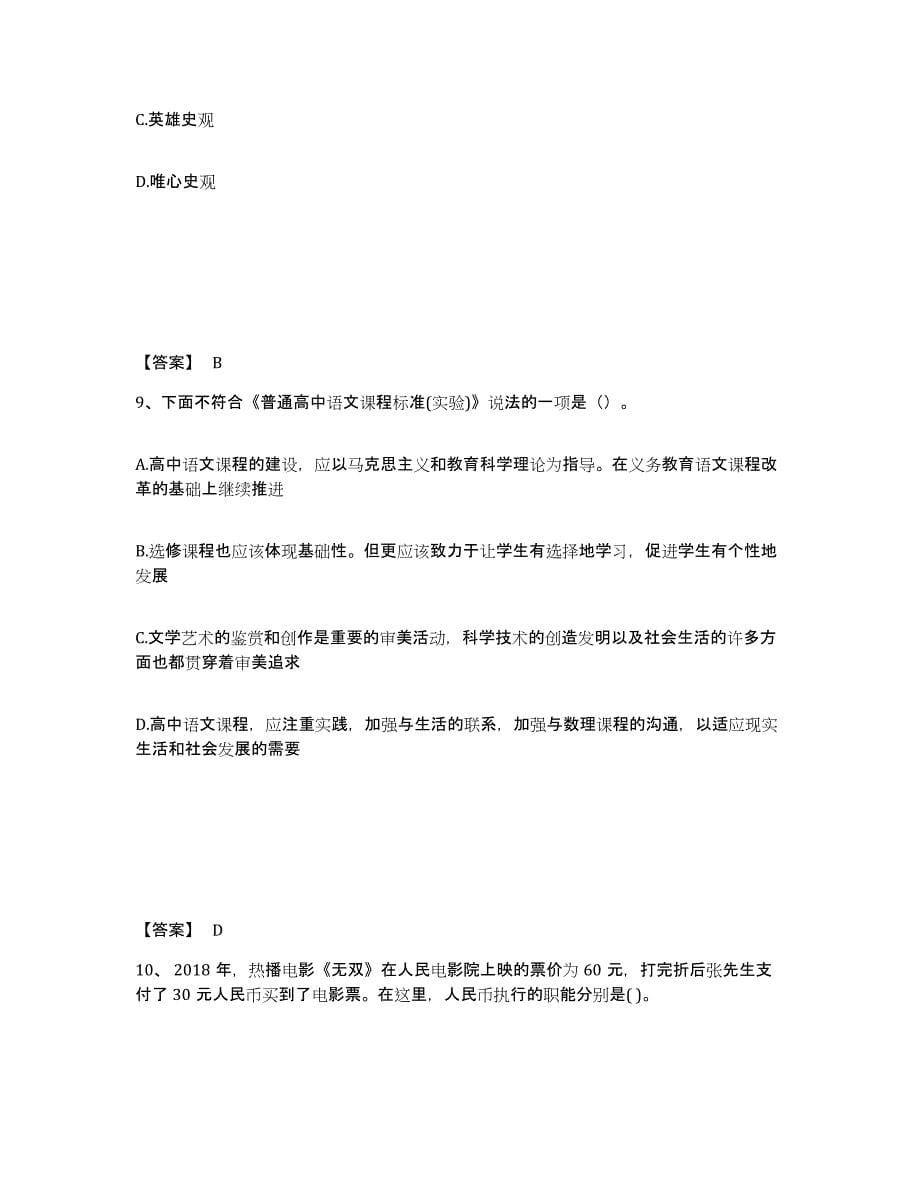 C.英雄史观

D.唯心史观

【答案】 B

9、下面不符合《普通高中语文课程标准(实验)》说法的一项是()。

A.高中语文课程的建设，应以马克思主义和教育科学理论为指导。在义务教育语文课程改革的基础上继续推进

B.选修课程也应该体现基础性。但更应该致力于让学生有选择地学习，促进学生有个性地发展

C.文学艺术的鉴赏和创作是重要的审美活动，科学技术的创造发明以及社会生活的许多方面也都贯穿着审美追求

D.高中语文课程，应注重实践，加强与生活的联系，加强与数理课程的沟通，以适应现实生活和社会发展的需要

【答案】 D

10、 2018 年，热播电影《无双》在人民电影院上映的票价为 60 元，打完折后张先生支付了 30 元人民币买到了电影票。在这里，人民币执行的职能分别是( )。